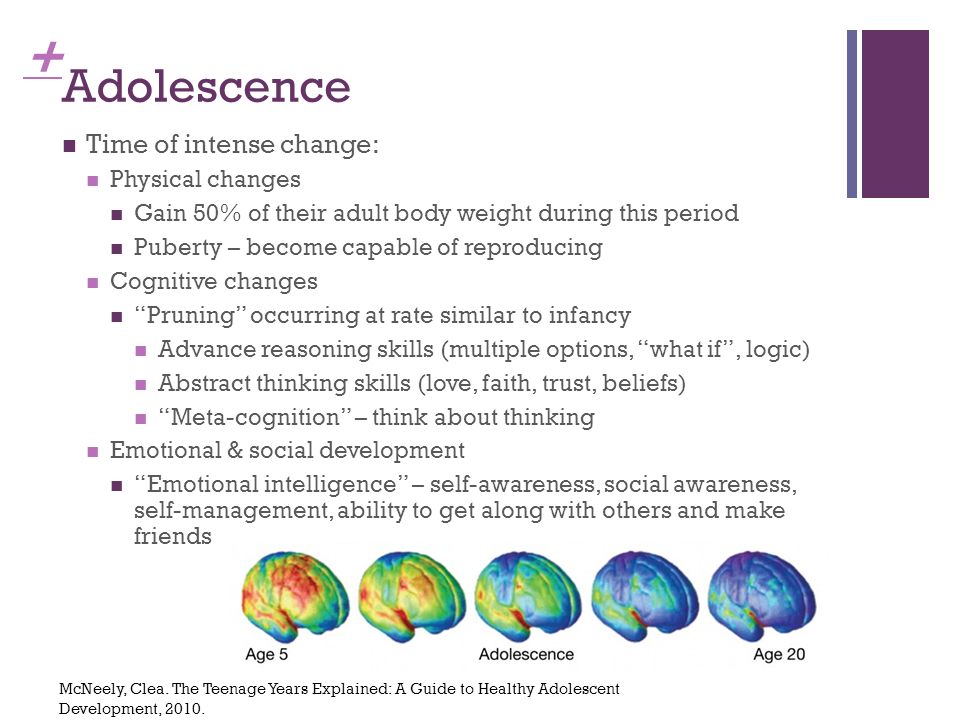 + Adolescence

Time of intense change:

Physical changes

Gain 50% of their adult body weight during this period

Puberty – become capable of reproducing

Cognitive changes

"Pruning" occurring at rate similar to infancy

Advance reasoning skills (multiple options, "what if", logic)

Abstract thinking skills (love, faith, trust, beliefs)

"Meta-cognition" – think about thinking

Emotional & social development

"Emotional intelligence" – self-awareness, social awareness, self-management, ability to get along with others and make friends

Age 5

Adolescence

Age 20

McNeely, Clea. The Teenage Years Explained: A Guide to Healthy Adolescent Development, 2010.